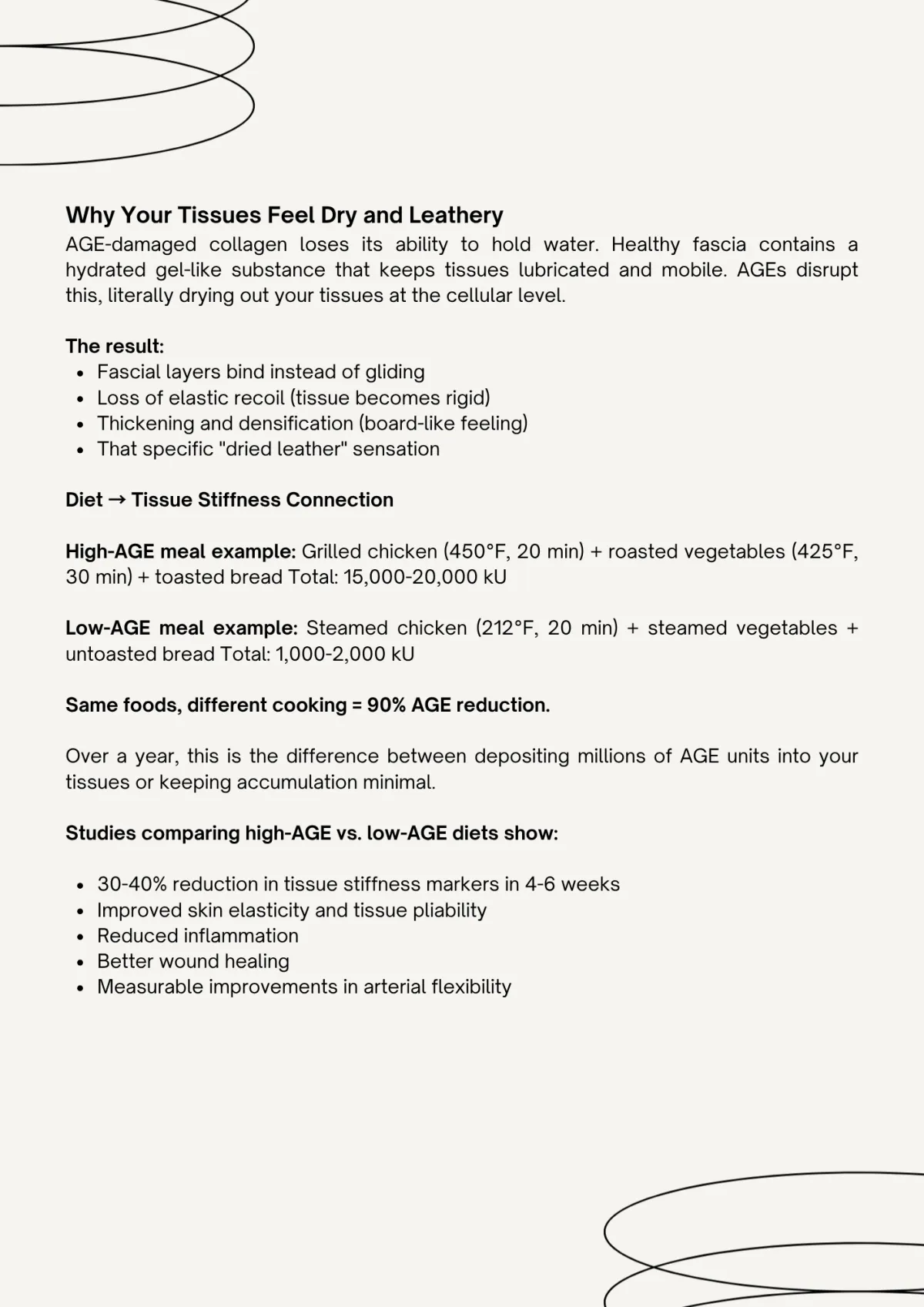 Why Your Tissues Feel Dry and Leathery
AGE-damaged collagen loses its ability to hold water. Healthy fascia contains a hydrated gel-like substance that keeps tissues lubricated and mobile. AGEs disrupt this, literally drying out your tissues at the cellular level.

The result:
- Fascial layers bind instead of gliding
- Loss of elastic recoil (tissue becomes rigid)
- Thickening and densification (board-like feeling)
- That specific "dried leather" sensation

Diet → Tissue Stiffness Connection

High-AGE meal example: Grilled chicken (450°F, 20 min) + roasted vegetables (425°F, 30 min) + toasted bread Total: 15,000-20,000 kU

Low-AGE meal example: Steamed chicken (212°F, 20 min) + steamed vegetables + untoasted bread Total: 1,000-2,000 kU

Same foods, different cooking = 90% AGE reduction.

Over a year, this is the difference between depositing millions of AGE units into your tissues or keeping accumulation minimal.

Studies comparing high-AGE vs. low-AGE diets show:

- 30-40% reduction in tissue stiffness markers in 4-6 weeks
- Improved skin elasticity and tissue pliability
- Reduced inflammation
- Better wound healing
- Measurable improvements in arterial flexibility